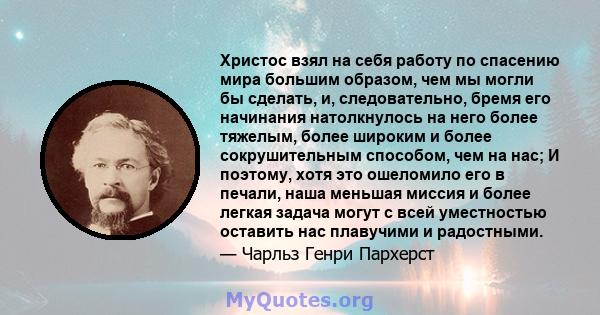 Христос взял на себя работу по спасению мира большим образом, чем мы могли бы сделать, и, следовательно, бремя его начинания натолкнулось на него более тяжелым, более широким и более сокрушительным способом, чем на нас; И поэтому, хотя это ошеломило его в печали, наша меньшая миссия и более легкая задача могут с всей уместностью оставить нас плавучими и радостными.

— Чарльз Генри Пархерст

MyQuotes.org